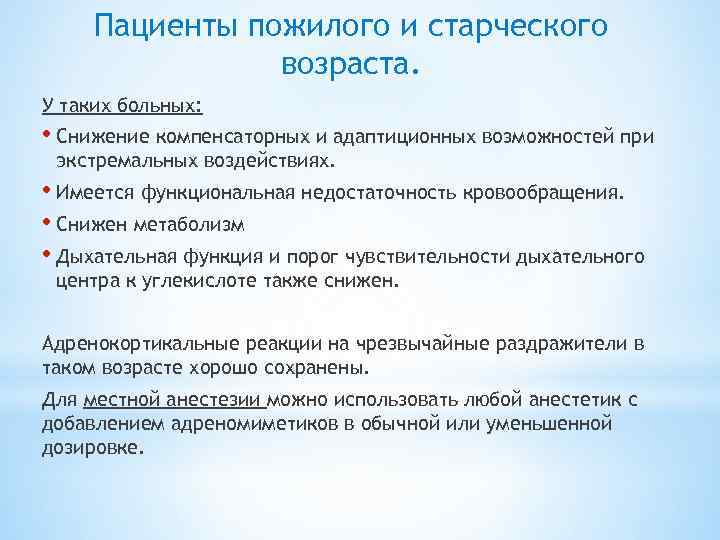 Пациенты пожилого и старческого возраста.

У таких больных:

• Снижение компенсаторных и адаптиционных возможностей при экстремальных воздействиях.
• Имеется функциональная недостаточность кровообращения.
• Снижен метаболизм
• Дыхательная функция и порог чувствительности дыхательного центра к углекислоте также снижен.

Адренокортикальные реакции на чрезвычайные раздражители в таком возрасте хорошо сохранены.

Для местной анестезии можно использовать любой анестетик с добавлением адреномиметиков в обычной или уменьшенной дозировке.